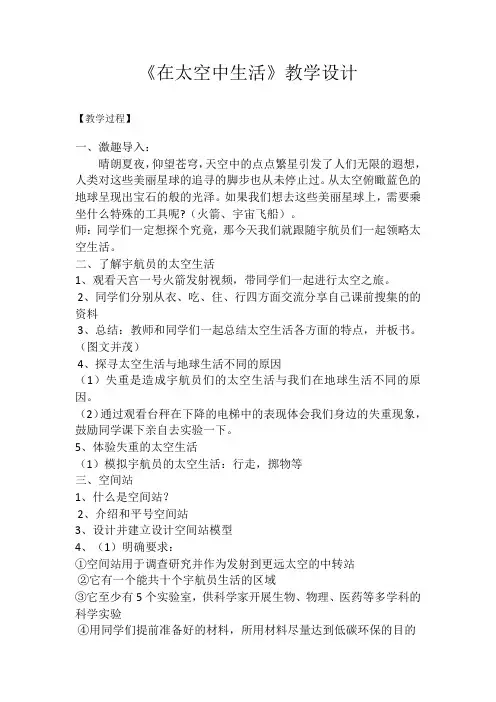 《在太空中生活》教学设计

【教学过程】

一、激趣导入：

晴朗夏夜，仰望苍穹，天空中的点点繁星引发了人们无限的遐想，人类对这些美丽星球的追寻的脚步也从未停止过。从太空俯瞰蓝色的地球呈现出宝石的般的光泽。如果我们想去这些美丽星球上，需要乘坐什么特殊的工具呢？（火箭、宇宙飞船）。

师：同学们一定想探个究竟，那今天我们就跟随宇航员们一起领略太空生活。

二、了解宇航员的太空生活

1、观看天宫一号火箭发射视频，带同学们一起进行太空之旅。

2、同学们分别从衣、吃、住、行四方面交流分享自己课前搜集的的资料

3、总结：教师和同学们一起总结太空生活各方面的特点，并板书。（图文并茂）

4、探寻太空生活与地球生活不同的原因

（1）失重是造成宇航员们的太空生活与我们在地球生活不同的原因。

（2）通过观看台秤在下降的电梯中的表现体会我们身边的失重现象，鼓励同学课下亲自去实验一下。

5、体验失重的太空生活

（1）模拟宇航员的太空生活：行走，掷物等

三、空间站

1、什么是空间站？

2、介绍和平号空间站

3、设计并建立设计空间站模型

4、（1）明确要求：

①空间站用于调查研究并作为发射到更远太空的中转站

②它有一个能共十个宇航员生活的区域

③它至少有5个实验室，供科学家开展生物、物理、医药等多学科的科学实验

④用同学们提前准备好的材料，所用材料尽量达到低碳环保的目的